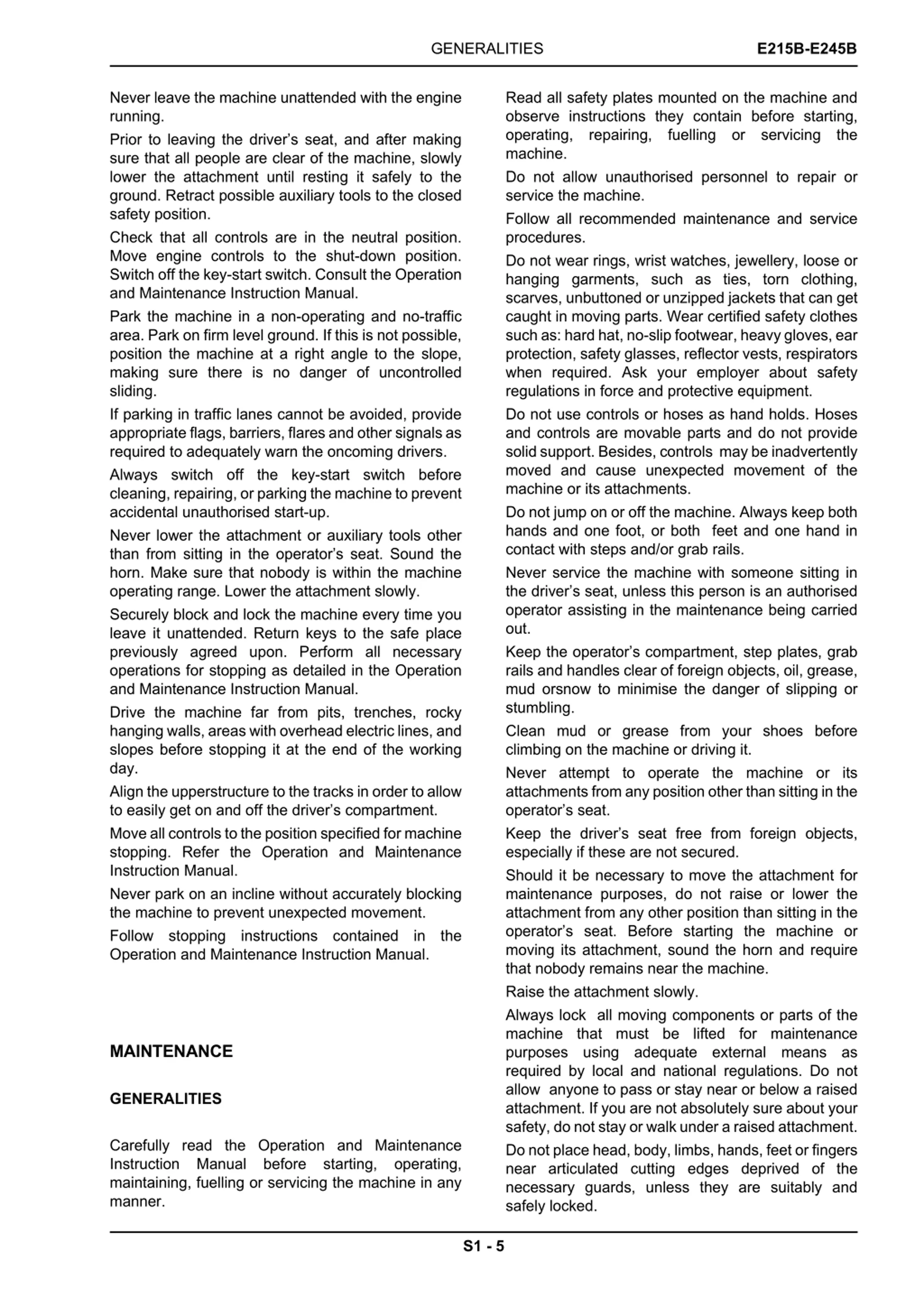 GENERALITIES E215B-E245B

Never leave the machine unattended with the engine running.

Prior to leaving the driver's seat, and after making sure that all people are clear of the machine, slowly lower the attachment until resting it safely to the ground. Retract possible auxiliary tools to the closed safety position.

Check that all controls are in the neutral position. Move engine controls to the shut-down position. Switch off the key-start switch. Consult the Operation and Maintenance Instruction Manual.

Park the machine in a non-operating and no-traffic area. Park on firm level ground. If this is not possible, position the machine at a right angle to the slope, making sure there is no danger of uncontrolled sliding.

If parking in traffic lanes cannot be avoided, provide appropriate flags, barriers, flares and other signals as required to adequately warn the oncoming drivers.

Always switch off the key-start switch before cleaning, repairing, or parking the machine to prevent accidental unauthorised start-up.

Never lower the attachment or auxiliary tools other than from sitting in the operator's seat. Sound the horn. Make sure that nobody is within the machine operating range. Lower the attachment slowly.

Securely block and lock the machine every time you leave it unattended. Return keys to the safe place previously agreed upon. Perform all necessary operations for stopping as detailed in the Operation and Maintenance Instruction Manual.

Drive the machine far from pits, trenches, rocky hanging walls, areas with overhead electric lines, and slopes before stopping it at the end of the working day.

Align the upperstructure to the tracks in order to allow to easily get on and off the driver's compartment.

Move all controls to the position specified for machine stopping. Refer the Operation and Maintenance Instruction Manual.

Never park on an incline without accurately blocking the machine to prevent unexpected movement.

Follow stopping instructions contained in the Operation and Maintenance Instruction Manual.

MAINTENANCE

GENERALITIES

Carefully read the Operation and Maintenance Instruction Manual before starting, operating, maintaining, fuelling or servicing the machine in any manner.

Read all safety plates mounted on the machine and observe instructions they contain before starting, operating, repairing, fuelling or servicing the machine.

Do not allow unauthorised personnel to repair or service the machine.

Follow all recommended maintenance and service procedures.

Do not wear rings, wrist watches, jewellery, loose or hanging garments, such as ties, torn clothing, scarves, unbuttoned or unzipped jackets that can get caught in moving parts. Wear certified safety clothes such as: hard hat, no-slip footwear, heavy gloves, ear protection, safety glasses, reflector vests, respirators when required. Ask your employer about safety regulations in force and protective equipment.

Do not use controls or hoses as hand holds. Hoses and controls are movable parts and do not provide solid support. Besides, controls may be inadvertently moved and cause unexpected movement of the machine or its attachments.

Do not jump on or off the machine. Always keep both hands and one foot, or both feet and one hand in contact with steps and/or grab rails.

Never service the machine with someone sitting in the driver's seat, unless this person is an authorised operator assisting in the maintenance being carried out.

Keep the operator's compartment, step plates, grab rails and handles clear of foreign objects, oil, grease, mud orsnow to minimise the danger of slipping or stumbling.

Clean mud or grease from your shoes before climbing on the machine or driving it.

Never attempt to operate the machine or its attachments from any position other than sitting in the operator's seat.

Keep the driver's seat free from foreign objects, especially if these are not secured.

Should it be necessary to move the attachment for maintenance purposes, do not raise or lower the attachment from any other position than sitting in the operator's seat. Before starting the machine or moving its attachment, sound the horn and require that nobody remains near the machine.

Raise the attachment slowly.

Always lock all moving components or parts of the machine that must be lifted for maintenance purposes using adequate external means as required by local and national regulations. Do not allow anyone to pass or stay near or below a raised attachment. If you are not absolutely sure about your safety, do not stay or walk under a raised attachment.

Do not place head, body, limbs, hands, feet or fingers near articulated cutting edges deprived of the necessary guards, unless they are suitably and safely locked.

S1 - 5